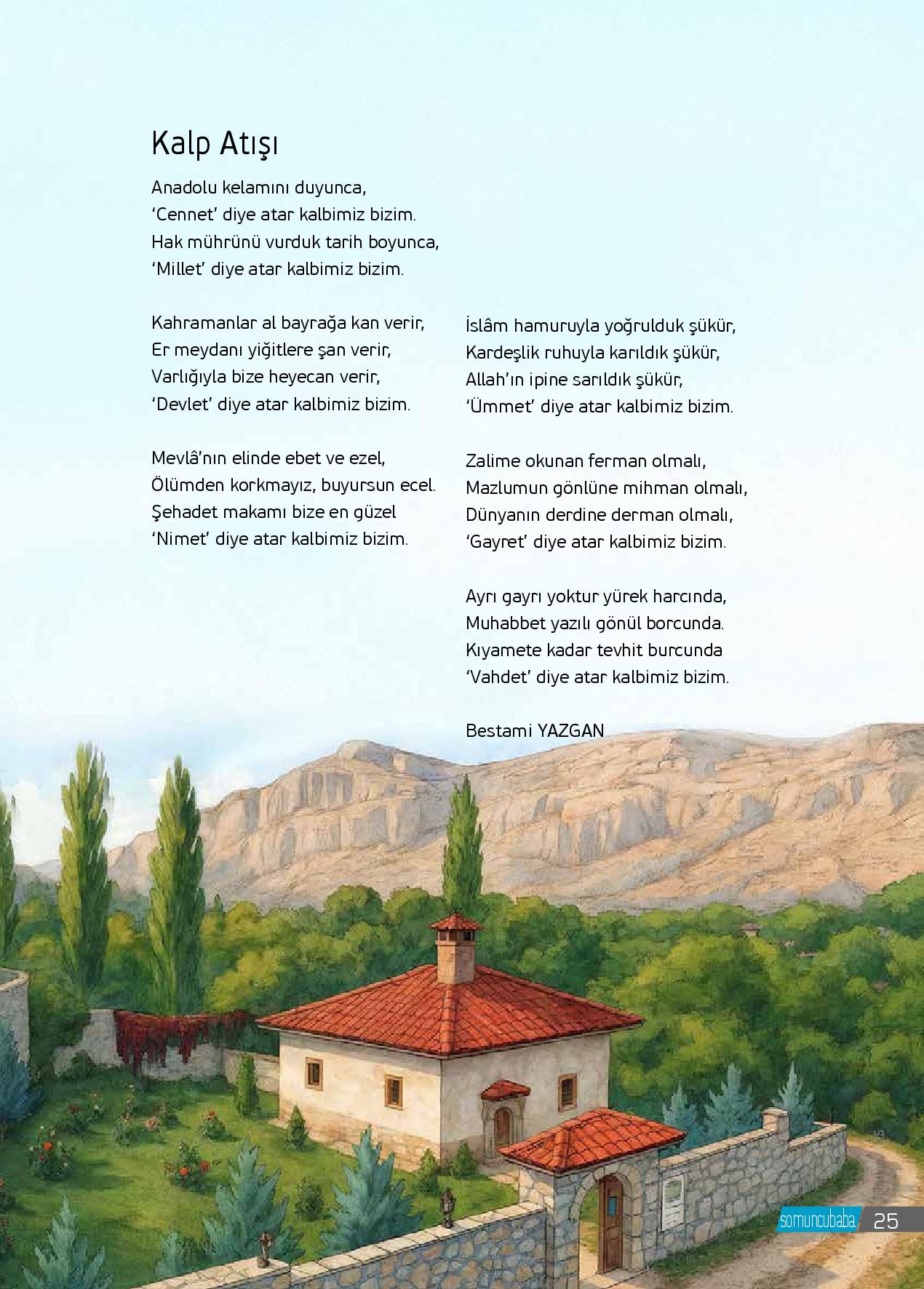 Kalp Atışı

Anadolu kelamını duyunca,
'Cennet' diye atar kalbimiz bizim.
Hak mührünü vurduk tarih boyunca,
'Millet' diye atar kalbimiz bizim.

Kahramanlar al bayrağa kan verir,
Er meydanı yiğitlere şan verir,
Varlığıyla bize heyecan verir,
'Devlet' diye atar kalbimiz bizim.

Mevlâ'nın elinde ebet ve ezel,
Ölümden korkmayız, buyursun ecel.
Şehadet makamı bize en güzel
'Nimet' diye atar kalbimiz bizim.

İslâm hamuruyla yoğrulduk şükür,
Kardeşlik ruhuyla karıldık şükür,
Allah'ın ipine sarıldık şükür,
'Ümmet' diye atar kalbimiz bizim.

Zalime okunan ferman olmalı,
Mazlumun gönlüne mihman olmalı,
Dünyanın derdine derman olmalı,
'Gayret' diye atar kalbimiz bizim.

Ayrı gayrı yoktur yürek harcında,
Muhabbet yazılı gönül borcunda.
Kıyamete kadar tevhit burcunda
'Vahdet' diye atar kalbimiz bizim.

Bestami YAZGAN

somuncubaba 25